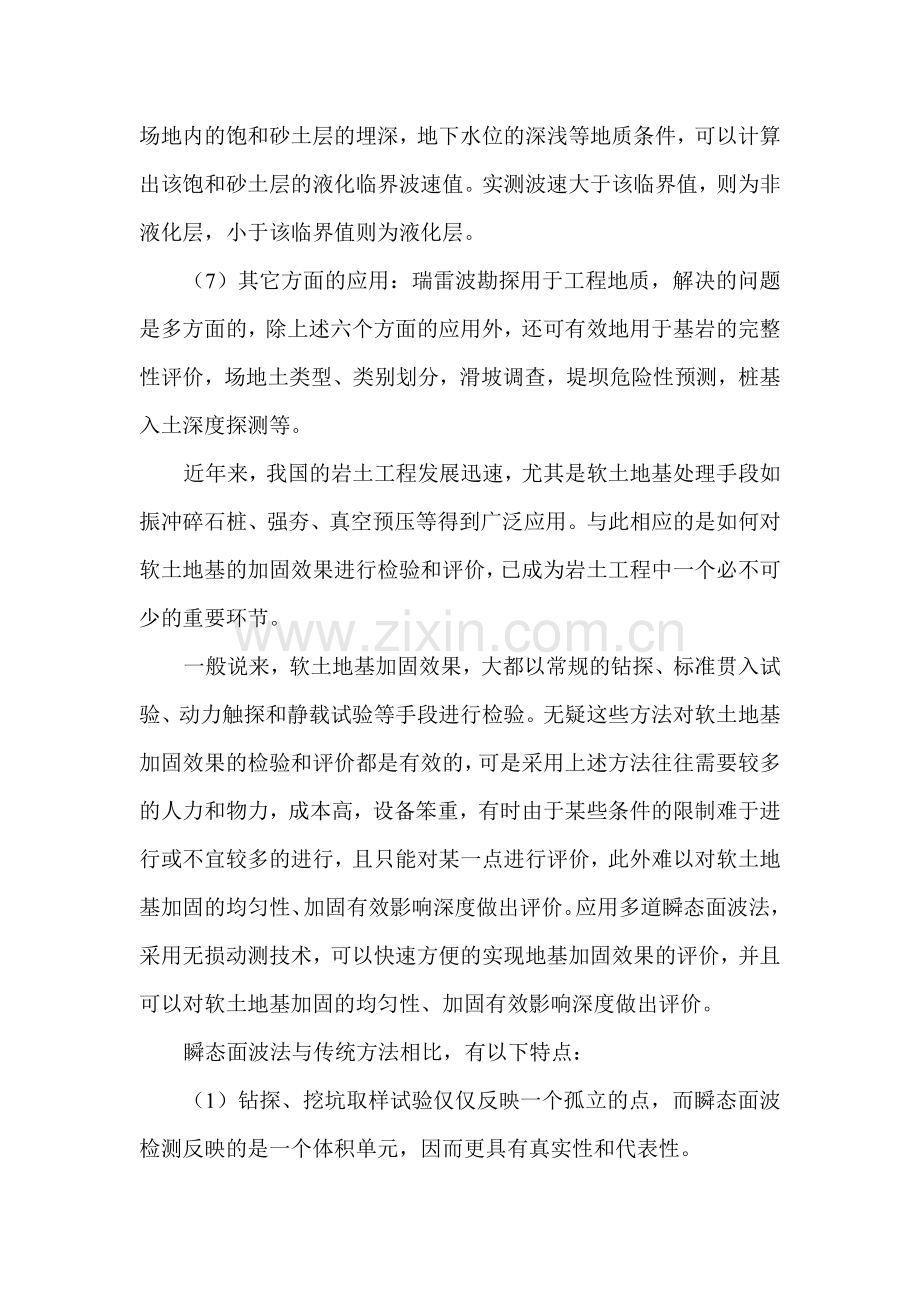 场地内的饱和砂土层的埋深，地下水位的深浅等地质条件，可以计算出该饱和砂土层的液化临界波速值。实测波速大于该临界值，则为非液化层，小于该临界值则为液化层。

（7）其它方面的应用：瑞雷波勘探用于工程地质，解决的问题是多方面的，除上述六个方面的应用外，还可有效地用于基岩的完整性评价，场地土类型、类别划分，滑坡调查，堤坝危险性预测，桩基入土深度探测等。

近年来，我国的岩土工程发展迅速，尤其是软土地基处理手段如振冲碎石桩、强夯、真空预压等得到广泛应用。与此相应的是如何对软土地基的加固效果进行检验和评价，已成为岩土工程中一个必不可少的重要环节。

一般说来，软土地基加固效果，大都以常规的钻探、标准贯入试验、动力触探和静载试验等手段进行检验。无疑这些方法对软土地基加固效果的检验和评价都是有效的，可是采用上述方法往往需要较多的人力和物力，成本高，设备笨重，有时由于某些条件的限制难于进行或不宜较多的进行，且只能对某一点进行评价，此外难以对软土地基加固的均匀性、加固有效影响深度做出评价。应用多道瞬态面波法，采用无损动测技术，可以快速方便的实现地基加固效果的评价，并且可以对软土地基加固的均匀性、加固有效影响深度做出评价。

瞬态面波法与传统方法相比，有以下特点：

（1）钻探、挖坑取样试验仅仅反映一个孤立的点，而瞬态面波检测反映的是一个体积单元，因而更具有真实性和代表性。

www.zixin.com.cn